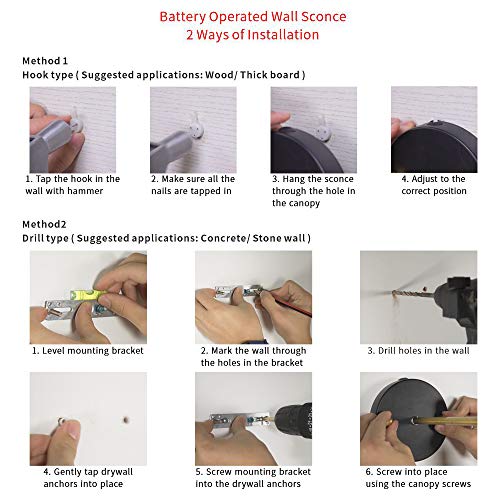 Battery Operated Wall Sconce
2 Ways of Installation

Method 1
Hook type ( Suggested applications: Wood/ Thick board )

1. Tap the hook in the wall with hammer

2. Make sure all the nails are tapped in

3. Hang the sconce through the hole in the canopy

4. Adjust to the correct position

Method2
Drill type ( Suggested applications: Concrete/ Stone wall )

1. Level mounting bracket

2. Mark the wall through the holes in the bracket

3. Drill holes in the wall

4. Gently tap drywall anchors into place

5. Screw mounting bracket into the drywall anchors

6. Screw into place using the canopy screws